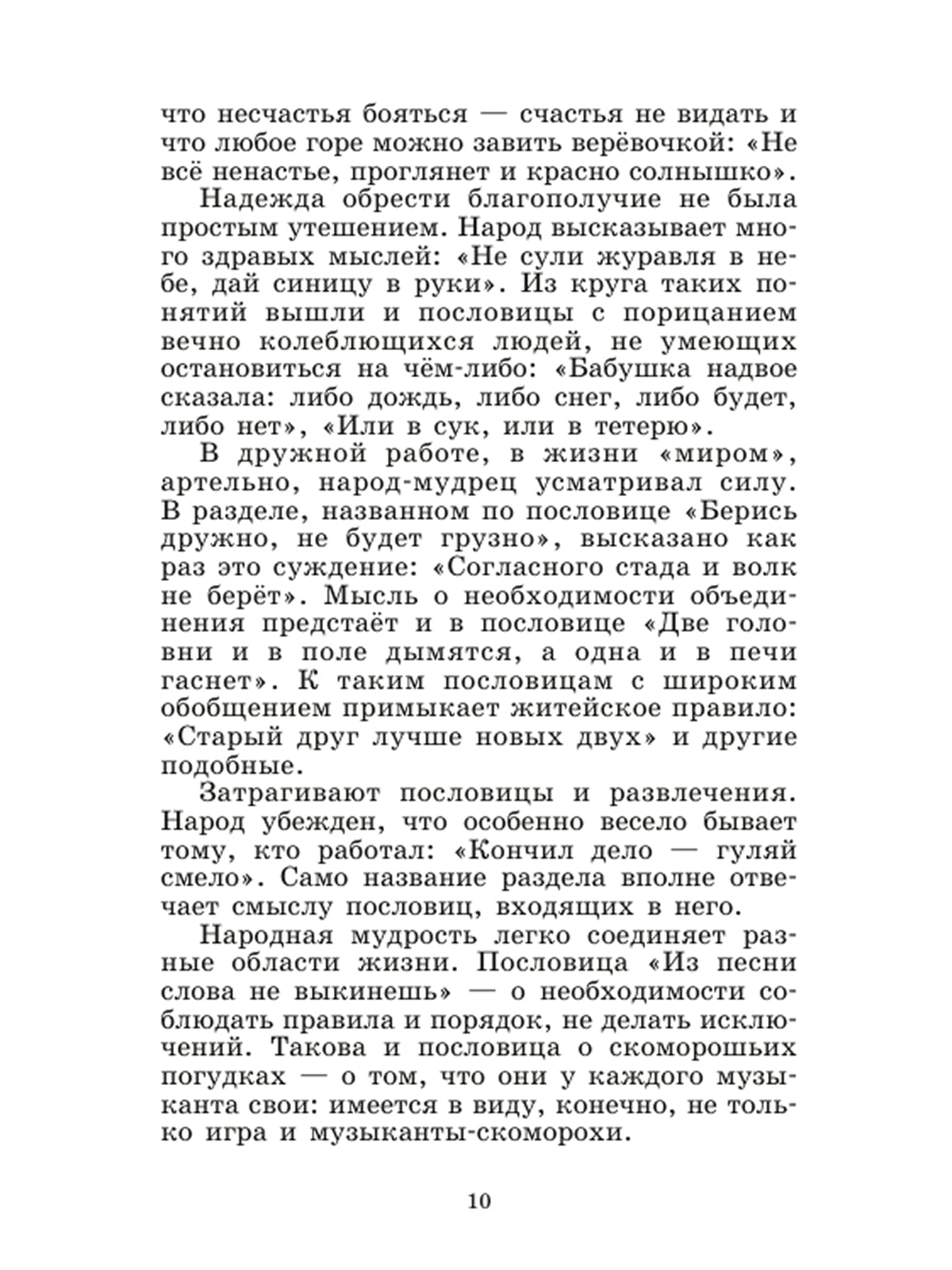 что несчастья бояться — счастья не видать и что любое горе можно завить верёвочкой: «Не всё ненастье, проглянет и красно солнышко».

Надежда обрести благополучие не была простым утешением. Народ высказывает много здравых мыслей: «Не сули журавля в небе, дай синицу в руки». Из круга таких понятий вышли и пословицы с порицанием вечно колеблющихся людей, не умеющих остановиться на чём-либо: «Бабушка надвое сказала: либо дождь, либо снег, либо будет, либо нет», «Или в сук, или в тетерю».

В дружной работе, в жизни «миром», артельно, народ-мудрец усматривал силу. В разделе, названном по пословице «Берись дружно, не будет грузно», высказано как раз это суждение: «Согласного стада и волк не берёт». Мысль о необходимости объединения предстаёт и в пословице «Две головни и в поле дымятся, а одна и в печи гаснет». К таким пословицам с широким обобщением примыкает житейское правило: «Старый друг лучше новых двух» и другие подобные.

Затрагивают пословицы и развлечения. Народ убежден, что особенно весело бывает тому, кто работал: «Кончил дело — гуляй смело». Само название раздела вполне отвечает смыслу пословиц, входящих в него.

Народная мудрость легко соединяет разные области жизни. Пословица «Из песни слова не выкинешь» — о необходимости соблюдать правила и порядок, не делать исключений. Такова и пословица о скоморошьих погудках — о том, что они у каждого музыканта свои: имеется в виду, конечно, не только игра и музыканты-скоморохи.

10